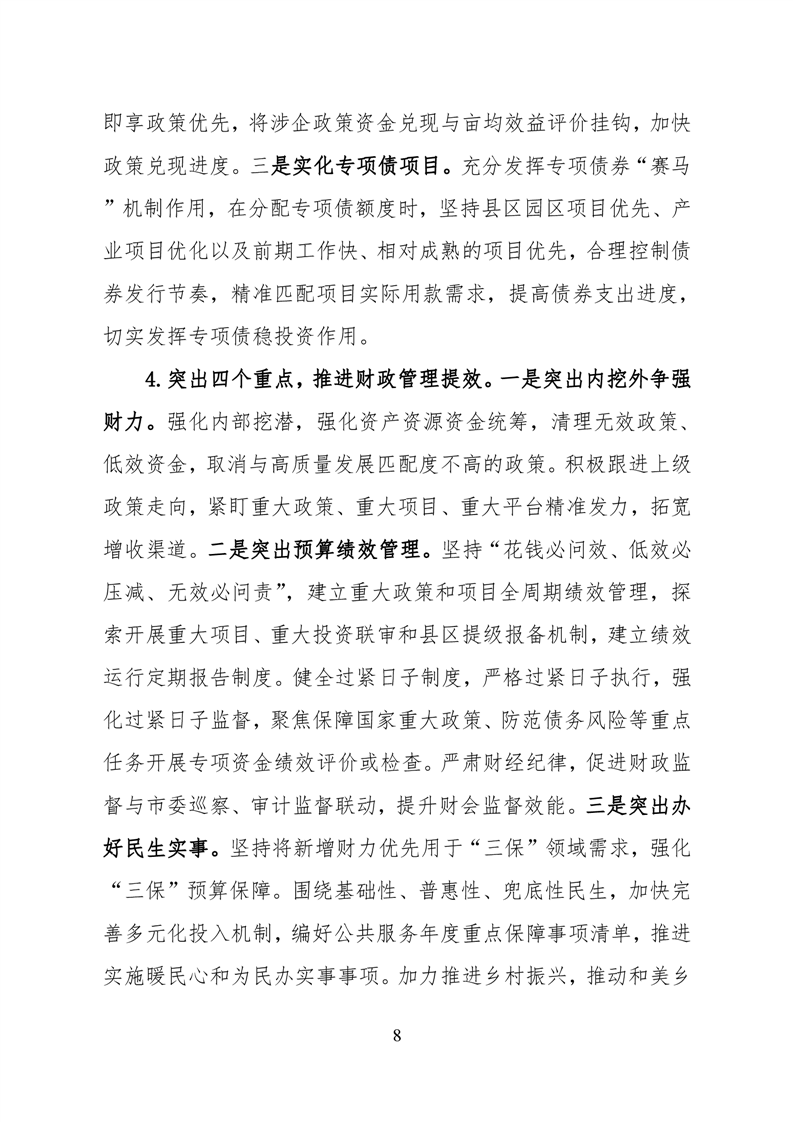 即享政策优先，将涉企政策资金兑现与亩均效益评价挂钩，加快政策兑现进度。三是实化专项债项目。充分发挥专项债券“赛马”机制作用，在分配专项债额度时，坚持县区园区项目优先、产业项目优化以及前期工作快、相对成熟的项目优先，合理控制债券发行节奏，精准匹配项目实际用款需求，提高债券支出进度，切实发挥专项债稳投资作用。

4.突出四个重点，推进财政管理提效。一是突出内挖外争强财力。强化内部挖潜，强化资产资源资金统筹，清理无效政策、低效资金，取消与高质量发展匹配度不高的政策。积极跟进上级政策走向，紧盯重大政策、重大项目、重大平台精准发力，拓宽增收渠道。二是突出预算绩效管理。坚持“花钱必问效、低效必压减、无效必问责”，建立重大政策和项目全周期绩效管理，探索开展重大项目、重大投资联审和县区提级报备机制，建立绩效运行定期报告制度。健全过紧日子制度，严格过紧日子执行，强化过紧日子监督，聚焦保障国家重大政策、防范债务风险等重点任务开展专项资金绩效评价或检查。严肃财经纪律，促进财政监督与市委巡察、审计监督联动，提升财会监督效能。三是突出办好民生实事。坚持将新增财力优先用于“三保”领域需求，强化“三保”预算保障。围绕基础性、普惠性、兜底性民生，加快完善多元化投入机制，编好公共服务年度重点保障事项清单，推进实施暖民心和为民办实事事项。加力推进乡村振兴，推动和美乡

8